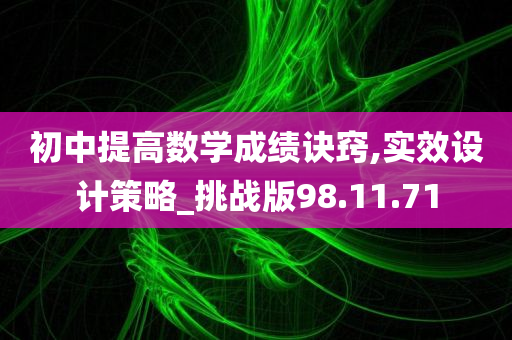 初中提高数学成绩诀窍,实效设计策略_挑战版98.11.71